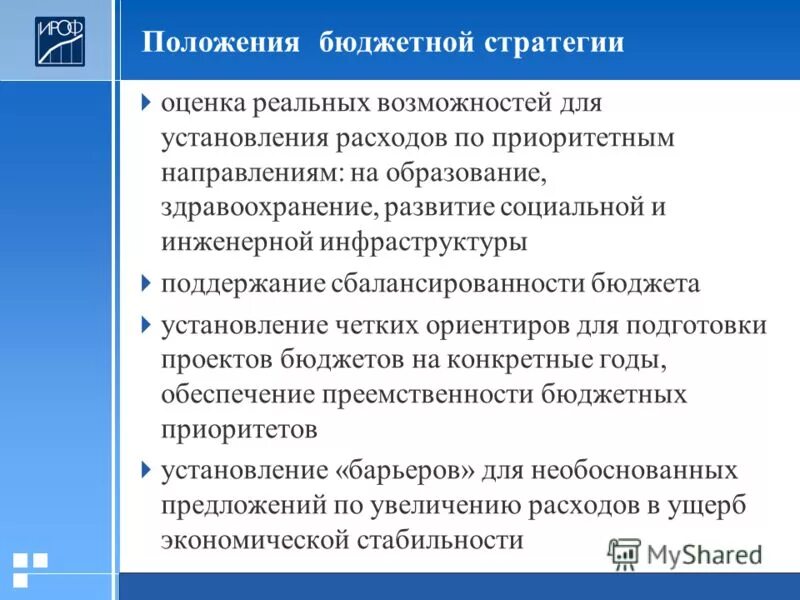 ИРОФ

Положения бюджетной стратегии

оценка реальных возможностей для установления расходов по приоритетным направлениям: на образование, здравоохранение, развитие социальной и инженерной инфраструктуры

поддержание сбалансированности бюджета

установление четких ориентиров для подготовки проектов бюджетов на конкретные годы, обеспечение преемственности бюджетных приоритетов

установление «барьеров» для необоснованных предложений по увеличению расходов в ущерб экономической стабильности

MyShared